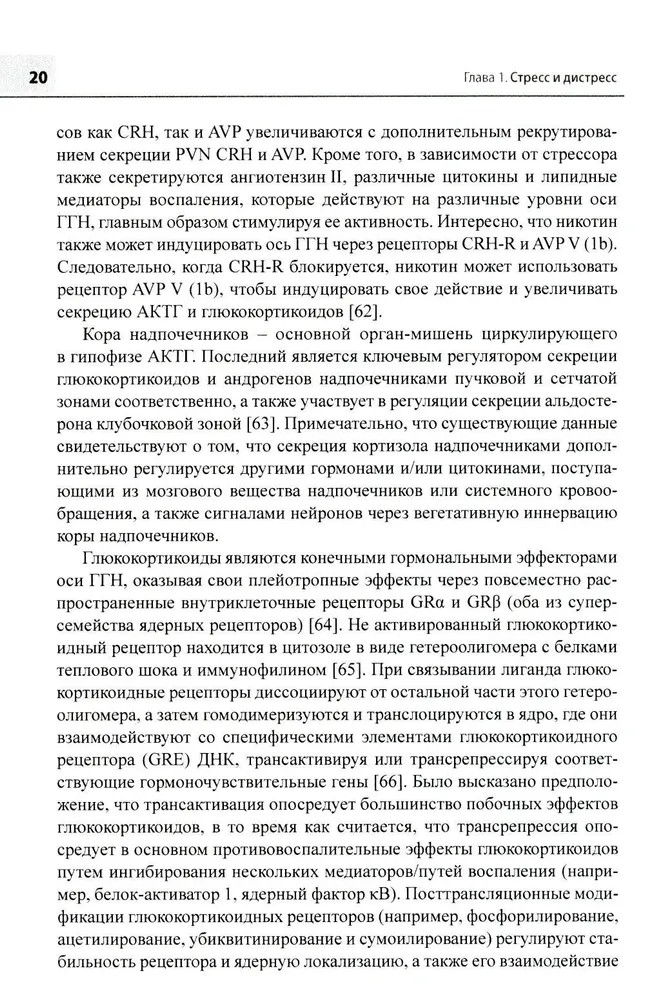 20

Глава 1. Стресс и дистресс

сов как CRH, так и AVP увеличиваются с дополнительным рекрутированием секреции PVN CRH и AVP. Кроме того, в зависимости от стрессора также секретируются ангиотензин II, различные цитокины и липидные медиаторы воспаления, которые действуют на различные уровни оси ГГН, главным образом стимулируя ее активность. Интересно, что никотин также может индуцировать ось ГГН через рецепторы CRH-R и AVP V (1b). Следовательно, когда CRH-R блокируется, никотин может использовать рецептор AVP V (1b), чтобы индуцировать свое действие и увеличивать секрецию АКТГ и глюкокортикоидов [62].

Кора надпочечников – основной орган-мишень циркулирующего в гипофизе АКТГ. Последний является ключевым регулятором секреции глюкокортикоидов и андрогенов надпочечниками пучковой и сетчатой зонами соответственно, а также участвует в регуляции секреции альдостерона клубочковой зоной [63]. Примечательно, что существующие данные свидетельствуют о том, что секреция кортизола надпочечниками дополнительно регулируется другими гормонами и/или цитокинами, поступающими из мозгового вещества надпочечников или системного кровообращения, а также сигналами нейронов через вегетативную иннервацию коры надпочечников.

Глюкокортикоиды являются конечными гормональными эффекторами оси ГГН, оказывая свои плейотропные эффекты через повсеместно распространенные внутриклеточные рецепторы GRα и GRβ (оба из суперсемейства ядерных рецепторов) [64]. Не активированный глюкокортикоидный рецептор находится в цитозоле в виде гетероолигомера с белками теплового шока и иммунофилином [65]. При связывании лиганда глюкокортикоидные рецепторы диссоциируют от остальной части этого гетероолигомера, а затем гомодимеризуются и транслоцируются в ядро, где они взаимодействуют со специфическими элементами глюкокортикоидного рецептора (GRE) ДНК, трансактивируя или трансрепрессируя соответствующие гормоночувствительные гены [66]. Было высказано предположение, что трансактивация опосредует большинство побочных эффектов глюкокортикоидов, в то время как считается, что трансрепрессия опосредует в основном противовоспалительные эффекты глюкокортикоидов путем ингибирования нескольких медиаторов/путей воспаления (например, белок-активатор 1, ядерный фактор кВ). Посттрансляционные модификации глюкокортикоидных рецепторов (например, фосфорилирование, ацетилирование, убиквитинирование и сумоилирование) регулируют стабильность рецептора и ядерную локализацию, а также его взаимодействие